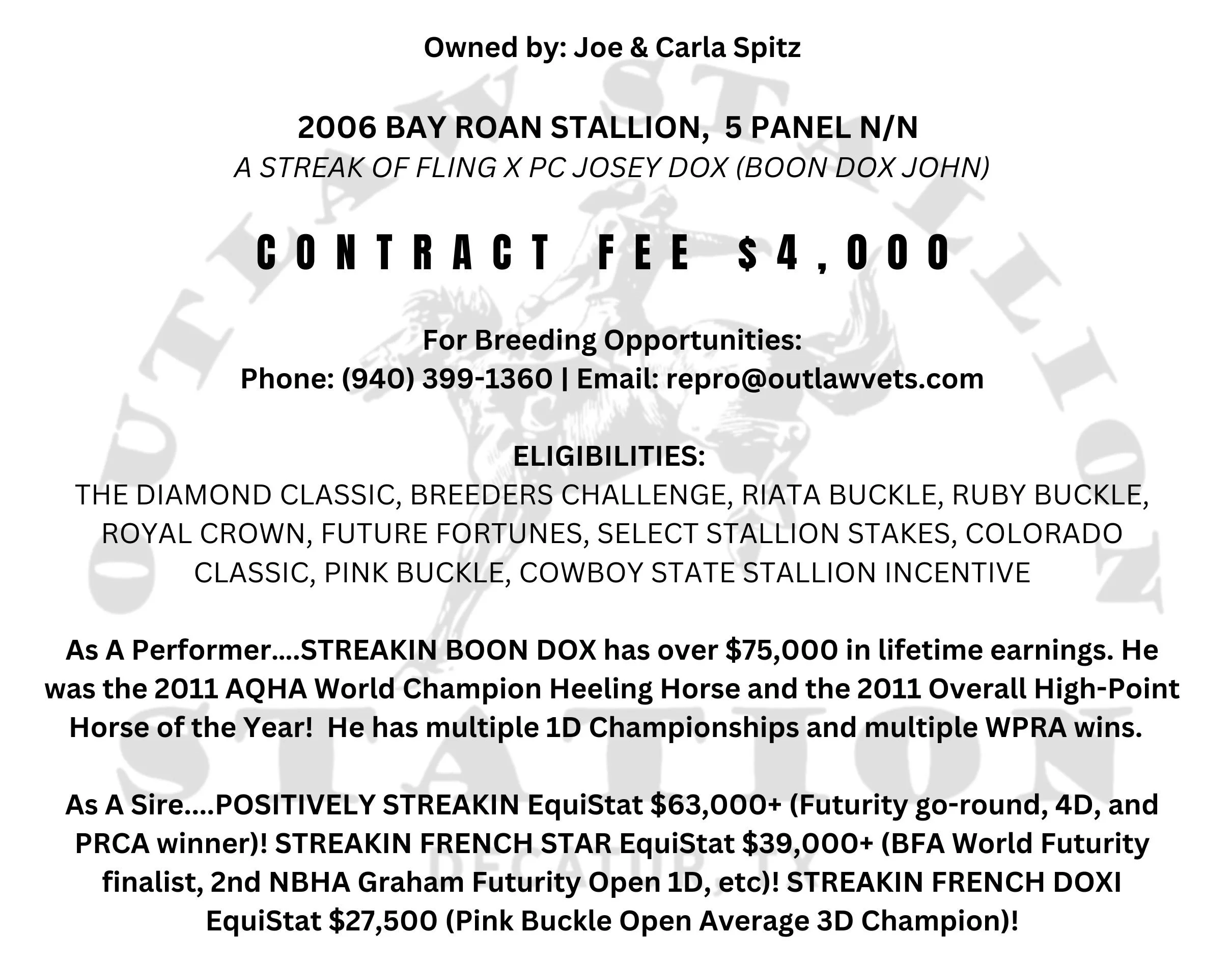 Owned by: Joe & Carla Spitz

2006 BAY ROAN STALLION, 5 PANEL N/N
A STREAK OF FLING X PC JOSEY DOX (BOON DOX JOHN)

CONTRACT FEE $4,000

For Breeding Opportunities:
Phone: (940) 399-1360 | Email: repro@outlawvets.com

ELIGIBILITIES:
THE DIAMOND CLASSIC, BREEDERS CHALLENGE, RIATA BUCKLE, RUBY BUCKLE, ROYAL CROWN, FUTURE FORTUNES, SELECT STALLION STAKES, COLORADO CLASSIC, PINK BUCKLE, COWBOY STATE STALLION INCENTIVE

As A Performer....STREAKIN BOON DOX has over $75,000 in lifetime earnings. He was the 2011 AQHA World Champion Heeling Horse and the 2011 Overall High-Point Horse of the Year! He has multiple 1D Championships and multiple WPRA wins.

As A Sire....POSITIVELY STREAKIN EquiStat $63,000+ (Futurity go-round, 4D, and PRCA winner)! STREAKIN FRENCH STAR EquiStat $39,000+ (BFA World Futurity finalist, 2nd NBHA Graham Futurity Open 1D, etc)! STREAKIN FRENCH DOXI EquiStat $27,500 (Pink Buckle Open Average 3D Champion)!

OUTLAW STALLION STATION
DECATUR, TX